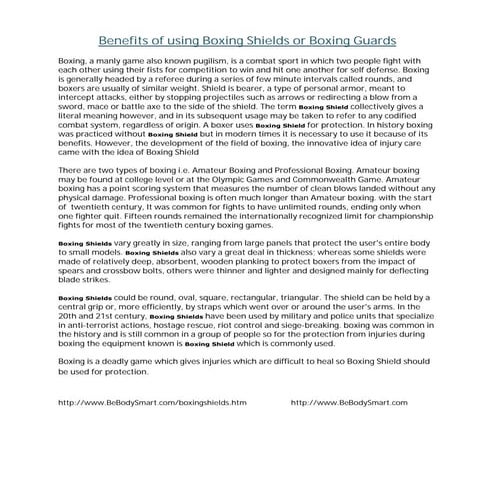 Benefits of using Boxing Shields or Boxing Guards

Boxing, a manly game also known pugilism, is a combat sport in which two people fight with each other using their fists for competition to win and hit one another for self defense. Boxing is generally headed by a referee during a series of few minute intervals called rounds, and boxers are usually of similar weight. Shield is bearer, a type of personal armor, meant to intercept attacks, either by stopping projectiles such as arrows or redirecting a blow from a sword, mace or battle axe to the side of the shield. The term Boxing Shield collectively gives a literal meaning however, and in its subsequent usage may be taken to refer to any codified combat system, regardless of origin. A boxer uses Boxing Shield for protection. In history boxing was practiced without Boxing Shield but in modern times it is necessary to use it because of its benefits. However, the development of the field of boxing, the innovative idea of injury care came with the idea of Boxing Shield

There are two types of boxing i.e. Amateur Boxing and Professional Boxing. Amateur boxing may be found at college level or at the Olympic Games and Commonwealth Game. Amateur boxing has a point scoring system that measures the number of clean blows landed without any physical damage. Professional boxing is often much longer than Amateur boxing. with the start of twentieth century, It was common for fights to have unlimited rounds, ending only when one fighter quit. Fifteen rounds remained the internationally recognized limit for championship fights for most of the twentieth century boxing games.

Boxing Shields vary greatly in size, ranging from large panels that protect the user's entire body to small models. Boxing Shields also vary a great deal in thickness; whereas some shields were made of relatively deep, absorbent, wooden planking to protect boxers from the impact of spears and crossbow bolts, others were thinner and lighter and designed mainly for deflecting blade strikes.

Boxing Shields could be round, oval, square, rectangular, triangular. The shield can be held by a central grip or, more efficiently, by straps which went over or around the user's arms. In the 20th and 21st century, Boxing Shields have been used by military and police units that specialize in anti-terrorist actions, hostage rescue, riot control and siege-breaking. boxing was common in the history and is still common in a group of people so for the protection from injuries during boxing the equipment known is Boxing Shield which is commonly used.

Boxing is a deadly game which gives injuries which are difficult to heal so Boxing Shield should be used for protection.

http://www.BeBodySmart.com/boxingshields.htm http://www.BeBodySmart.com